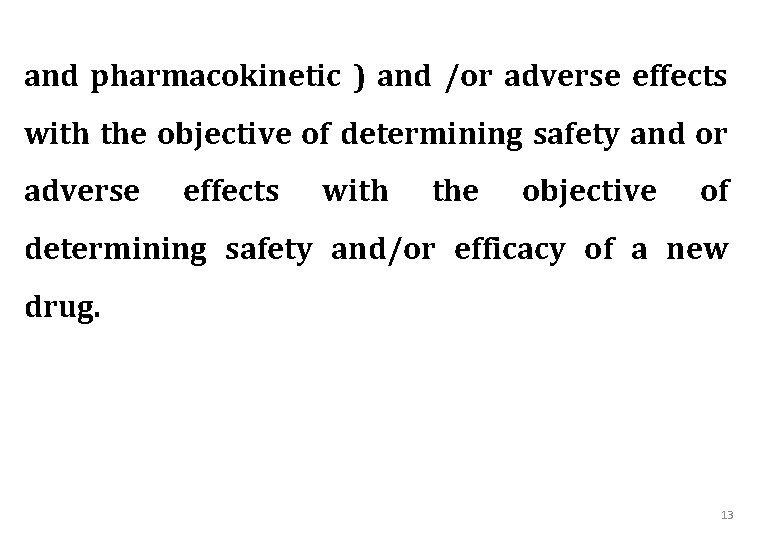 and pharmacokinetic ) and /or adverse effects with the objective of determining safety and or adverse effects with the objective of determining safety and/or efficacy of a new drug.

13